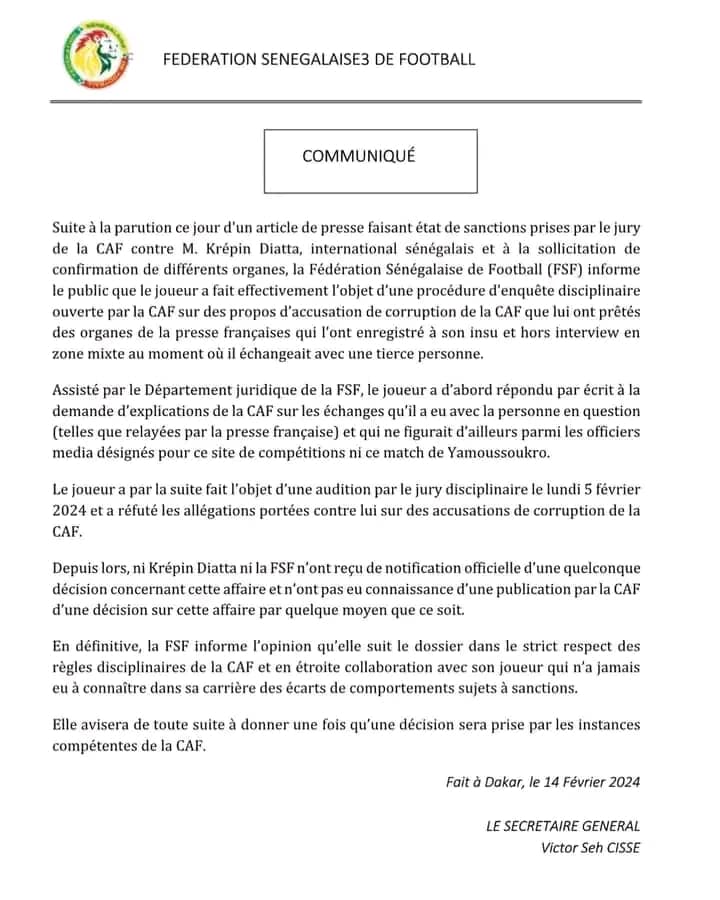 FEDERATION SENEGALAISE3 DE FOOTBALL

COMMUNIQUÉ

Suite à la parution ce jour d'un article de presse faisant état de sanctions prises par le jury de la CAF contre M. Krépin Diatta, international sénégalais et à la sollicitation de confirmation de différents organes, la Fédération Sénégalaise de Football (FSF) informe le public que le joueur a fait effectivement l'objet d'une procédure d'enquête disciplinaire ouverte par la CAF sur des propos d'accusation de corruption de la CAF que lui ont prêtés des organes de la presse françaises qui l'ont enregistré à son insu et hors interview en zone mixte au moment où il échangeait avec une tierce personne.

Assisté par le Département juridique de la FSF, le joueur a d'abord répondu par écrit à la demande d'explications de la CAF sur les échanges qu'il a eu avec la personne en question (telles que relayées par la presse française) et qui ne figurait d'ailleurs parmi les officiers media désignés pour ce site de compétitions ni ce match de Yamoussoukro.

Le joueur a par la suite fait l'objet d'une audition par le jury disciplinaire le lundi 5 février 2024 et a réfuté les allégations portées contre lui sur des accusations de corruption de la CAF.

Depuis lors, ni Krépin Diatta ni la FSF n'ont reçu de notification officielle d'une quelconque décision concernant cette affaire et n'ont pas eu connaissance d'une publication par la CAF d'une décision sur cette affaire par quelque moyen que ce soit.

En définitive, la FSF informe l'opinion qu'elle suit le dossier dans le strict respect des règles disciplinaires de la CAF et en étroite collaboration avec son joueur qui n'a jamais eu à connaître dans sa carrière des écarts de comportements sujets à sanctions.

Elle avisera de toute suite à donner une fois qu'une décision sera prise par les instances compétentes de la CAF.

Fait à Dakar, le 14 Février 2024

LE SECRETAIRE GENERAL
Victor Seh CISSE